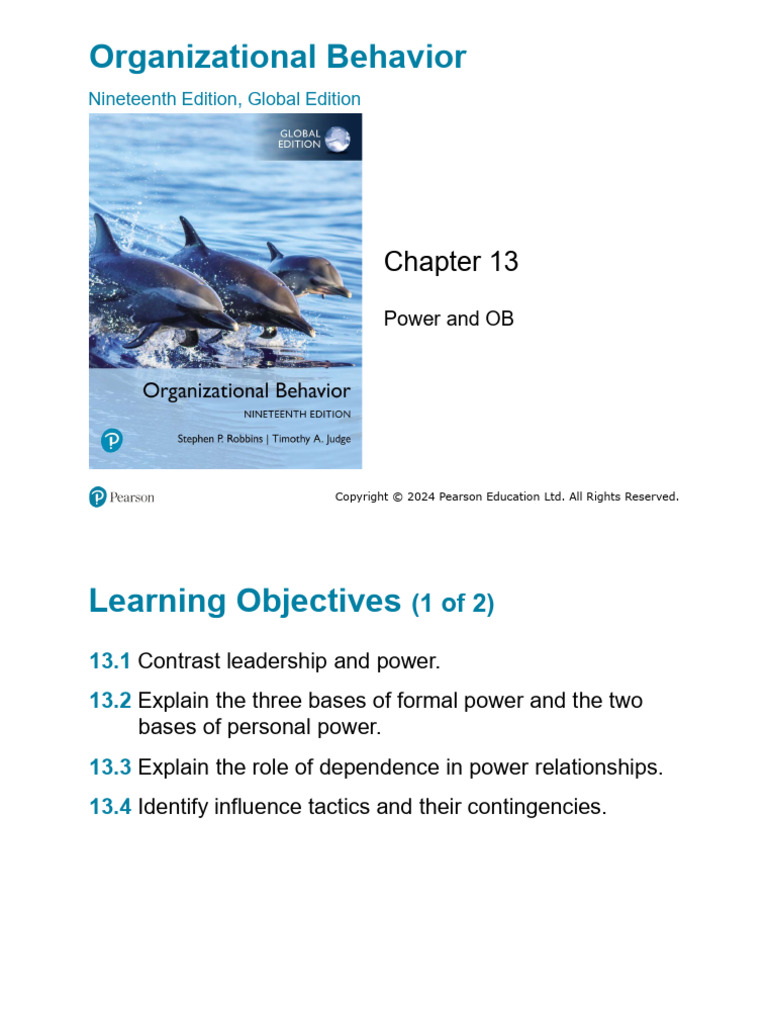 Organizational Behavior

Nineteenth Edition, Global Edition

GLOBAL EDITION

Organizational Behavior
NINETEENTH EDITION
Stephen P. Robbins | Timothy A. Judge

Chapter 13

Power and OB

Pearson

Copyright © 2024 Pearson Education Ltd. All Rights Reserved.

Learning Objectives (1 of 2)

13.1 Contrast leadership and power.

13.2 Explain the three bases of formal power and the two bases of personal power.

13.3 Explain the role of dependence in power relationships.

13.4 Identify influence tactics and their contingencies.